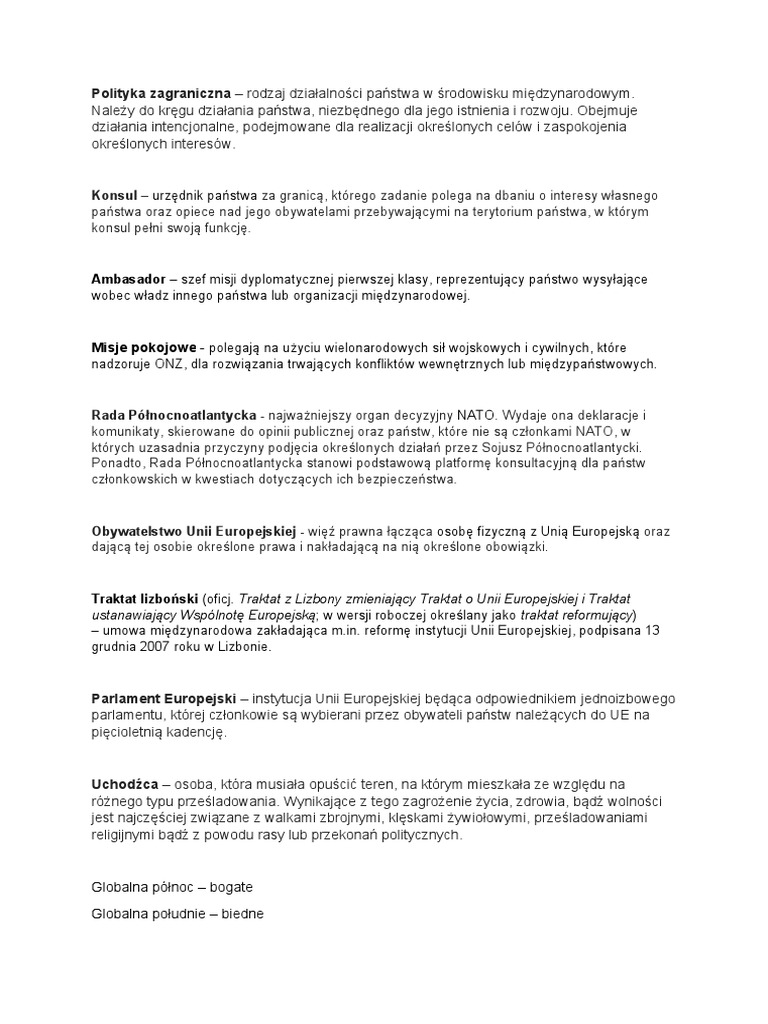 Polityka zagraniczna – rodzaj działalności państwa w środowisku międzynarodowym. Należy do kręgu działania państwa, niezbędnego dla jego istnienia i rozwoju. Obejmuje działania intencjonalne, podejmowane dla realizacji określonych celów i zaspokojenia określonych interesów.

Konsul – urzędnik państwa za granicą, którego zadanie polega na dbaniu o interesy własnego państwa oraz opiece nad jego obywatelami przebywającymi na terytorium państwa, w którym konsul pełni swoją funkcję.

Ambasador – szef misji dyplomatycznej pierwszej klasy, reprezentujący państwo wysyłające wobec władz innego państwa lub organizacji międzynarodowej.

Misje pokojowe - polegają na użyciu wielonarodowych sił wojskowych i cywilnych, które nadzoruje ONZ, dla rozwiązania trwających konfliktów wewnętrznych lub międzypaństwowych.

Rada Północnoatlantycka - najważniejszy organ decyzyjny NATO. Wydaje ona deklaracje i komunikaty, skierowane do opinii publicznej oraz państw, które nie są członkami NATO, w których uzasadnia przyczyny podjęcia określonych działań przez Sojusz Północnoatlantycki. Ponadto, Rada Północnoatlantycka stanowi podstawową platformę konsultacyjną dla państw członkowskich w kwestiach dotyczących ich bezpieczeństwa.

Obywatelstwo Unii Europejskiej - więź prawna łącząca osobę fizyczną z Unią Europejską oraz dającą tej osobie określone prawa i nakładającą na nią określone obowiązki.

Traktat lizboński (oficj. Traktat z Lizbony zmieniający Traktat o Unii Europejskiej i Traktat ustanawiający Wspólnotę Europejską; w wersji roboczej określany jako traktat reformujący) – umowa międzynarodowa zakładająca m.in. reformę instytucji Unii Europejskiej, podpisana 13 grudnia 2007 roku w Lizbonie.

Parlament Europejski – instytucja Unii Europejskiej będąca odpowiednikiem jednoizbowego parlamentu, której członkowie są wybierani przez obywateli państw należących do UE na pięcioletnią kadencję.

Uchodźca – osoba, która musiała opuścić teren, na którym mieszkała ze względu na różnego typu prześladowania. Wynikające z tego zagrożenie życia, zdrowia, bądź wolności jest najczęściej związane z walkami zbrojnymi, klęskami żywiołowymi, prześladowaniami religijnymi bądź z powodu rasy lub przekonań politycznych.

Globalna północ – bogate

Globalna południe – biedne